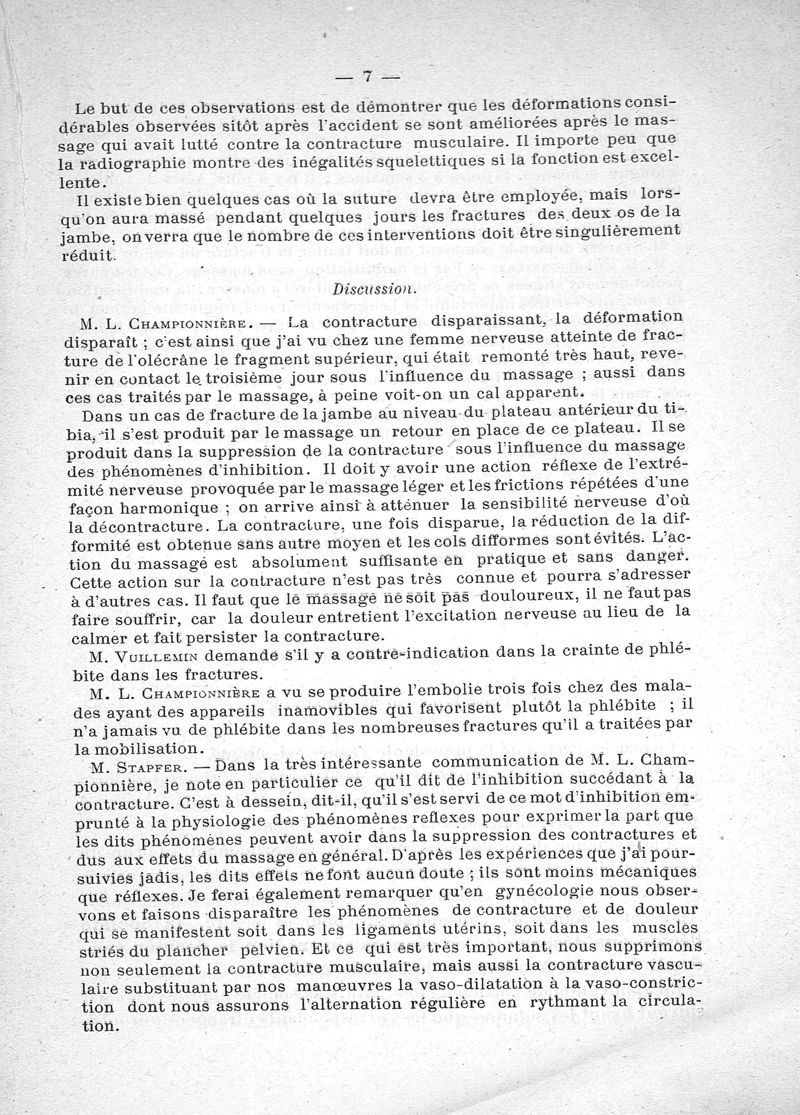 — 7 —

Le but de ces observations est de démontrer que les déformations considérables observées sitôt après l'accident se sont améliorées après le massage qui avait lutté contre la contracture musculaire. Il importe peu que la radiographie montre des inégalités squelettiques si la fonction est excellente.

Il existe bien quelques cas où la suture devra être employée, mais lorsqu'on aura massé pendant quelques jours les fractures des deux os de la jambe, on verra que le nombre de ces interventions doit être singulièrement réduit.

Discussion.

M. L. Championnière. — La contracture disparaissant, la déformation disparaît ; c'est ainsi que j'ai vu chez une femme nerveuse atteinte de fracture de l'olécrâne le fragment supérieur, qui était remonté très haut, revenir en contact le troisième jour sous l'influence du massage ; aussi dans ces cas traités par le massage, à peine voit-on un cal apparent.

Dans un cas de fracture de la jambe au niveau du plateau antérieur du tibia, il s'est produit par le massage un retour en place de ce plateau. Il se produit dans la suppression de la contracture sous l'influence du massage des phénomènes d'inhibition. Il doit y avoir une action réflexe de l'extrémité nerveuse provoquée par le massage léger et les frictions répétées d'une façon harmonique ; on arrive ainsi à atténuer la sensibilité nerveuse d'où la décontracture. La contracture, une fois disparue, la réduction de la difformité est obtenue sans autre moyen et les cols difformes sont évités. L'action du massage est absolument suffisante en pratique et sans danger. Cette action sur la contracture n'est pas très connue et pourra s'adresser à d'autres cas. Il faut que le massage ne soit pas douloureux, il ne faut pas faire souffrir, car la douleur entretient l'excitation nerveuse au lieu de la calmer et fait persister la contracture.

M. Vuillemin demande s'il y a contre-indication dans la crainte de phlébite dans les fractures.

M. L. Championnière a vu se produire l'embolie trois fois chez des malades ayant des appareils inamovibles qui favorisent plutôt la phlébite ; il n'a jamais vu de phlébite dans les nombreuses fractures qu'il a traitées par la mobilisation.

M. Stapfer. — Dans la très intéressante communication de M. L. Championnière, je note en particulier ce qu'il dit de l'inhibition succédant à la contracture. C'est à dessein, dit-il, qu'il s'est servi de ce mot d'inhibition emprunté à la physiologie des phénomènes reflexes pour exprimer la part que les dits phénomènes peuvent avoir dans la suppression des contractures et dus aux effets du massage en général. D'après les expériences que j'ai poursuivies jadis, les dits effets ne font aucun doute ; ils sont moins mécaniques que réflexes. Je ferai également remarquer qu'en gynécologie nous observons et faisons disparaître les phénomènes de contracture et de douleur qui se manifestent soit dans les ligaments utérins, soit dans les muscles striés du plancher pelvien. Et ce qui est très important, nous supprimons non seulement la contracture musculaire, mais aussi la contracture vasculaire substituant par nos manœuvres la vaso-dilatation à la vaso-constriction dont nous assurons l'alternation régulière en rythmant la circulation.